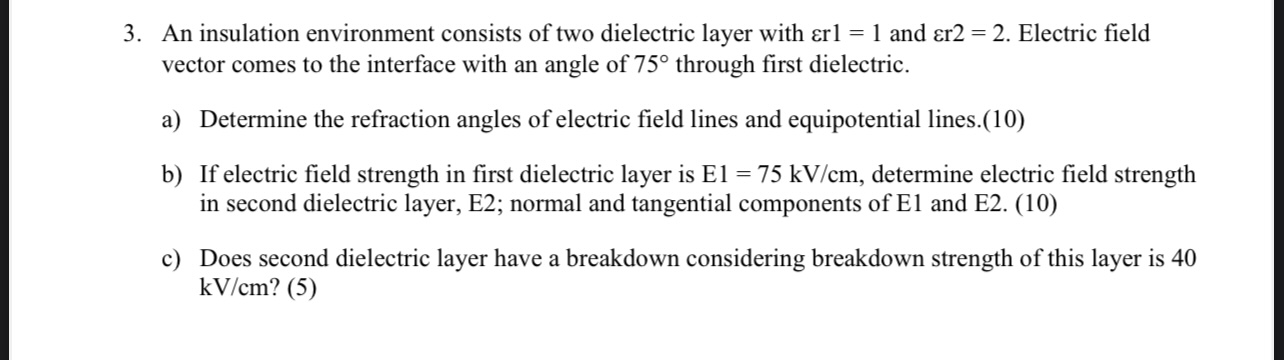 3. An insulation environment consists of two dielectric layer with εr1 = 1 and εr2 = 2. Electric field vector comes to the interface with an angle of 75° through first dielectric.

a) Determine the refraction angles of electric field lines and equipotential lines.(10)

b) If electric field strength in first dielectric layer is E1 = 75 kV/cm, determine electric field strength in second dielectric layer, E2; normal and tangential components of E1 and E2. (10)

c) Does second dielectric layer have a breakdown considering breakdown strength of this layer is 40 kV/cm? (5)